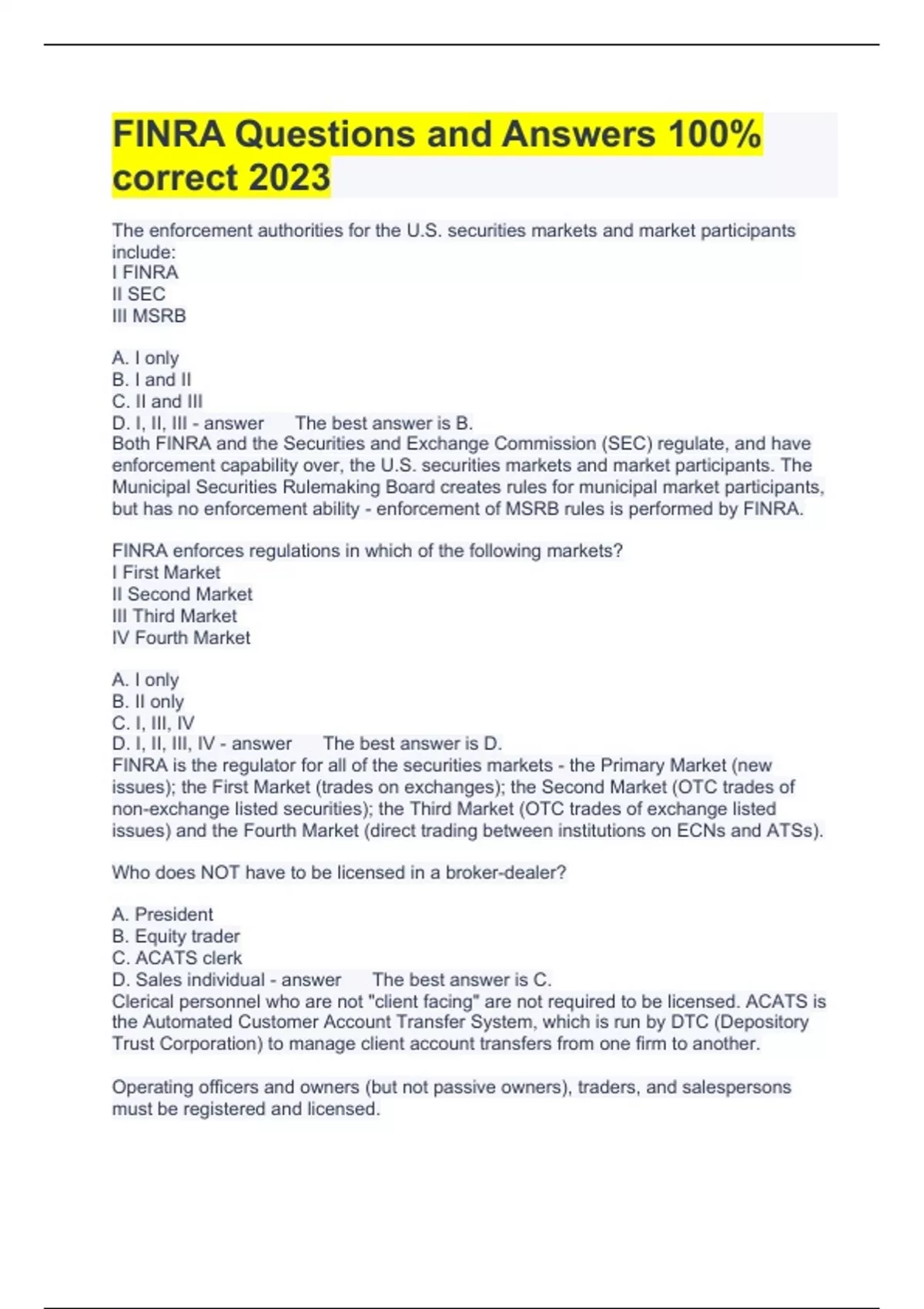 FINRA Questions and Answers 100% correct 2023

The enforcement authorities for the U.S. securities markets and market participants include:
I FINRA
II SEC
III MSRB

A. I only
B. I and II
C. II and III
D. I, II, III - answer The best answer is B.
Both FINRA and the Securities and Exchange Commission (SEC) regulate, and have enforcement capability over, the U.S. securities markets and market participants. The Municipal Securities Rulemaking Board creates rules for municipal market participants, but has no enforcement ability - enforcement of MSRB rules is performed by FINRA.

FINRA enforces regulations in which of the following markets?
I First Market
II Second Market
III Third Market
IV Fourth Market

A. I only
B. II only
C. I, III, IV
D. I, II, III, IV - answer The best answer is D.
FINRA is the regulator for all of the securities markets - the Primary Market (new issues); the First Market (trades on exchanges); the Second Market (OTC trades of non-exchange listed securities); the Third Market (OTC trades of exchange listed issues) and the Fourth Market (direct trading between institutions on ECNs and ATSs).

Who does NOT have to be licensed in a broker-dealer?

A. President
B. Equity trader
C. ACATS clerk
D. Sales individual - answer The best answer is C.
Clerical personnel who are not "client facing" are not required to be licensed. ACATS is the Automated Customer Account Transfer System, which is run by DTC (Depository Trust Corporation) to manage client account transfers from one firm to another.

Operating officers and owners (but not passive owners), traders, and salespersons must be registered and licensed.